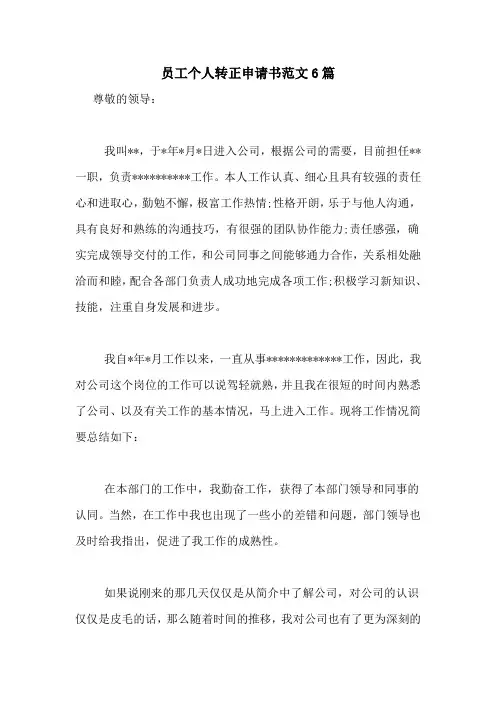 员工个人转正申请书范文6篇

尊敬的领导：

我叫**，于*年*月*日进入公司，根据公司的需要，目前担任**一职，负责**********工作。本人工作认真、细心且具有较强的责任心和进取心，勤勉不懈，极富工作热情；性格开朗，乐于与他人沟通，具有良好和熟练的沟通技巧，有很强的团队协作能力；责任感强，确实完成领导交付的工作，和公司同事之间能够通力合作，关系相处融洽而和睦，配合各部门负责人成功地完成各项工作；积极学习新知识、技能，注重自身发展和进步。

我自*年*月工作以来，一直从事*************工作，因此，我对公司这个岗位的工作可以说驾轻就熟，并且我在很短的时间内熟悉了公司、以及有关工作的基本情况，马上进入工作。现将工作情况简要总结如下：

在本部门的工作中，我勤奋工作，获得了本部门领导和同事的认同。当然，在工作中我也出现了一些小的差错和问题，部门领导也及时给我指出，促进了我工作的成熟性。

如果说刚来的那几天仅仅是从简介中了解公司，对公司的认识仅仅是皮毛的话，那么随着时间的推移，我对公司也有了更为深刻的